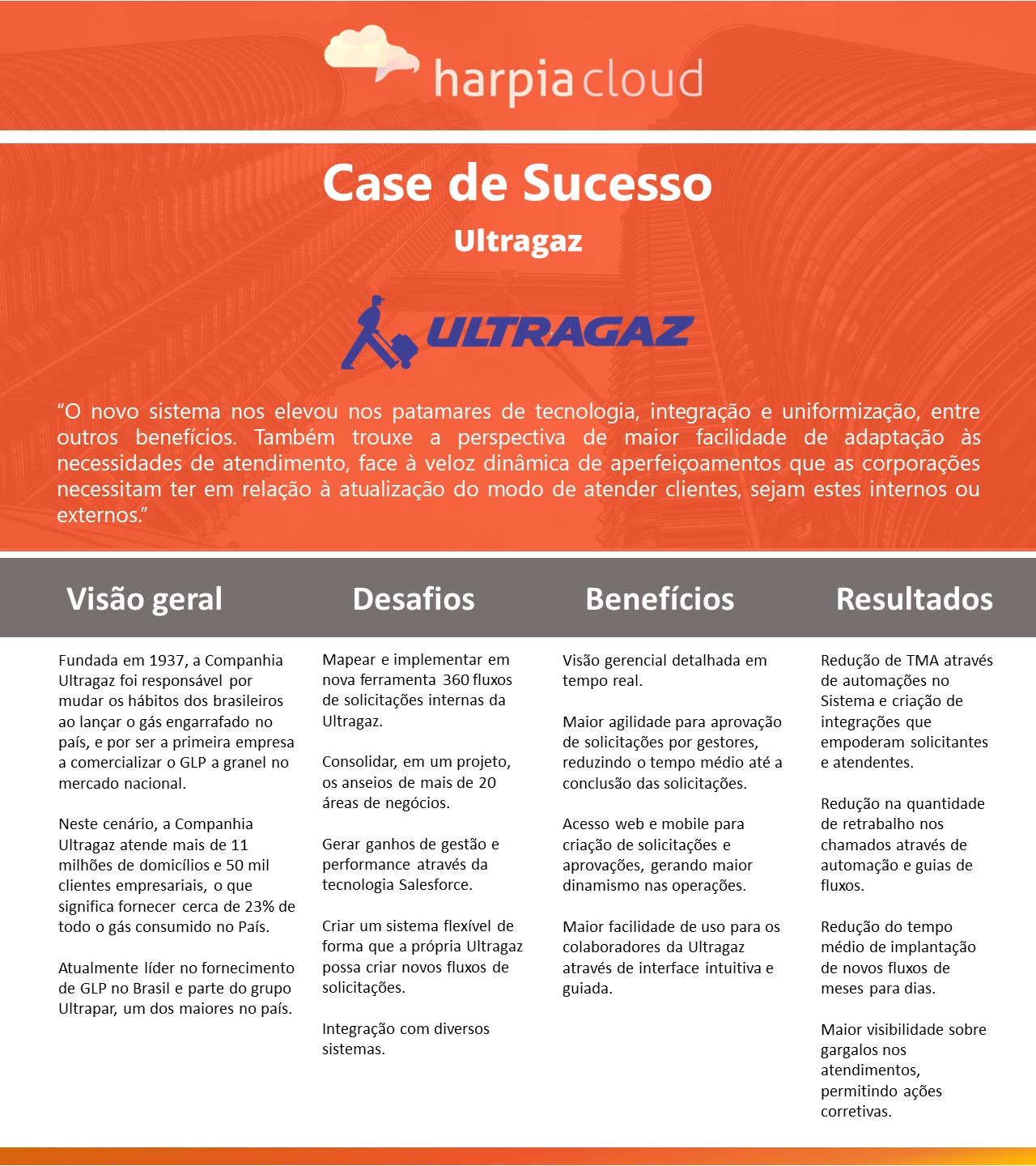 harpia cloud

Case de Sucesso

Ultragaz

ULTRAGAZ

“O novo sistema nos elevou nos patamares de tecnologia, integração e uniformização, entre outros benefícios. Também trouxe a perspectiva de maior facilidade de adaptação às necessidades de atendimento, face à veloz dinâmica de aperfeiçoamentos que as corporações necessitam ter em relação à atualização do modo de atender clientes, sejam estes internos ou externos.”

Visão geral

Fundada em 1937, a Companhia Ultragaz foi responsável por mudar os hábitos dos brasileiros ao lançar o gás engarrafado no país, e por ser a primeira empresa a comercializar o GLP a granel no mercado nacional.

Neste cenário, a Companhia Ultragaz atende mais de 11 milhões de domicílios e 50 mil clientes empresariais, o que significa fornecer cerca de 23% de todo o gás consumido no País.

Atualmente líder no fornecimento de GLP no Brasil e parte do grupo Ultrapar, um dos maiores no país.

Desafios

Mapear e implementar em nova ferramenta 360 fluxos de solicitações internas da Ultragaz.

Consolidar, em um projeto, os anseios de mais de 20 áreas de negócios.

Gerar ganhos de gestão e performance através da tecnologia Salesforce.

Criar um sistema flexível de forma que a própria Ultragaz possa criar novos fluxos de solicitações.

Integração com diversos sistemas.

Benefícios

Visão gerencial detalhada em tempo real.

Maior agilidade para aprovação de solicitações por gestores, reduzindo o tempo médio até a conclusão das solicitações.

Acesso web e mobile para criação de solicitações e aprovações, gerando maior dinamismo nas operações.

Maior facilidade de uso para os colaboradores da Ultragaz através de interface intuitiva e guiada.

Resultados

Redução de TMA através de automações no Sistema e criação de integrações que empoderam solicitantes e atendentes.

Redução na quantidade de retrabalho nos chamados através de automação e guias de fluxos.

Redução do tempo médio de implantação de novos fluxos de meses para dias.

Maior visibilidade sobre gargalos nos atendimentos, permitindo ações corretivas.